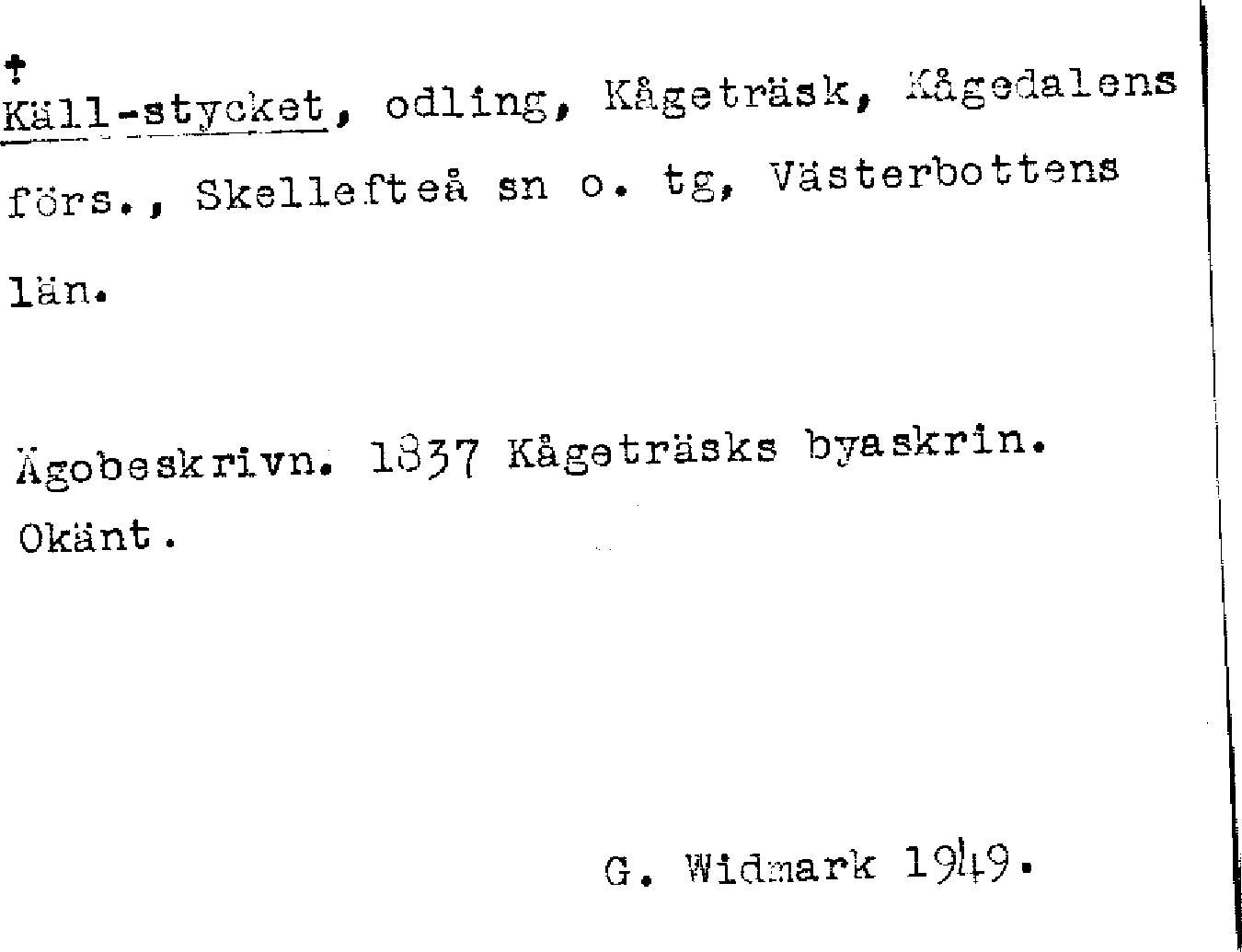 †
Käll-stycket, odling, Kågeträsk, Kågedalens förs., Skellefteå sn o. tg, Västerbottens län.

Ägobeskrivn. 1837 Kågeträsks byaskrin.
Okänt.

G. Widmark 1949.